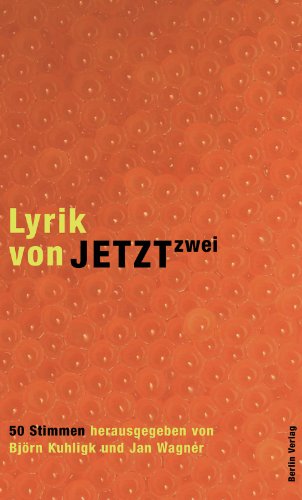 Lyrik
von JETZT zwei

50 Stimmen herausgegeben von
Björn Kuhligk und Jan Wagner

Berlin Verlag